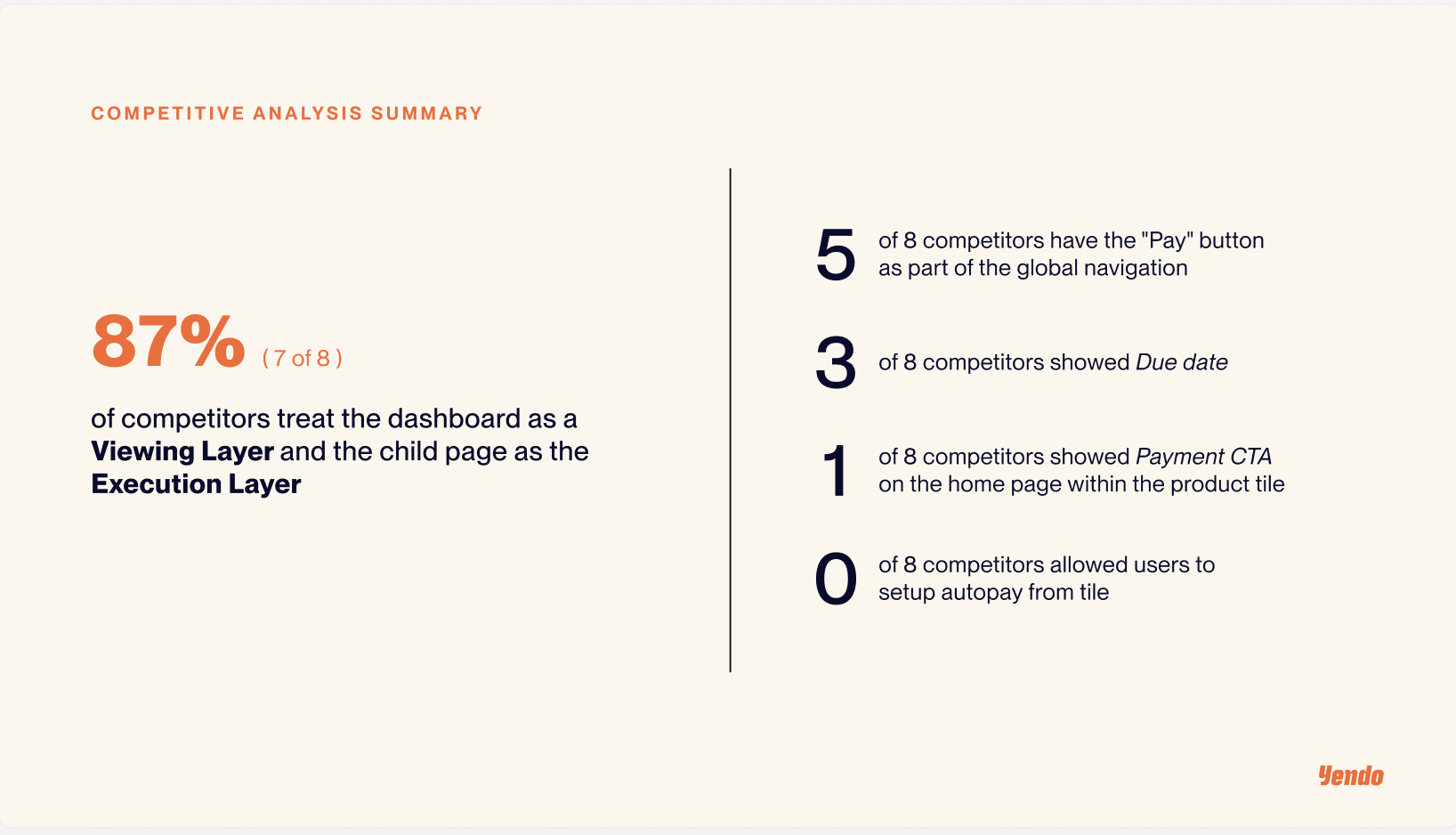 COMPETITIVE ANALYSIS SUMMARY

87% ( 7 of 8 )

of competitors treat the dashboard as a Viewing Layer and the child page as the Execution Layer

5 of 8 competitors have the "Pay" button as part of the global navigation

3 of 8 competitors showed Due date

1 of 8 competitors showed Payment CTA on the home page within the product tile

0 of 8 competitors allowed users to setup autopay from tile

Yendo